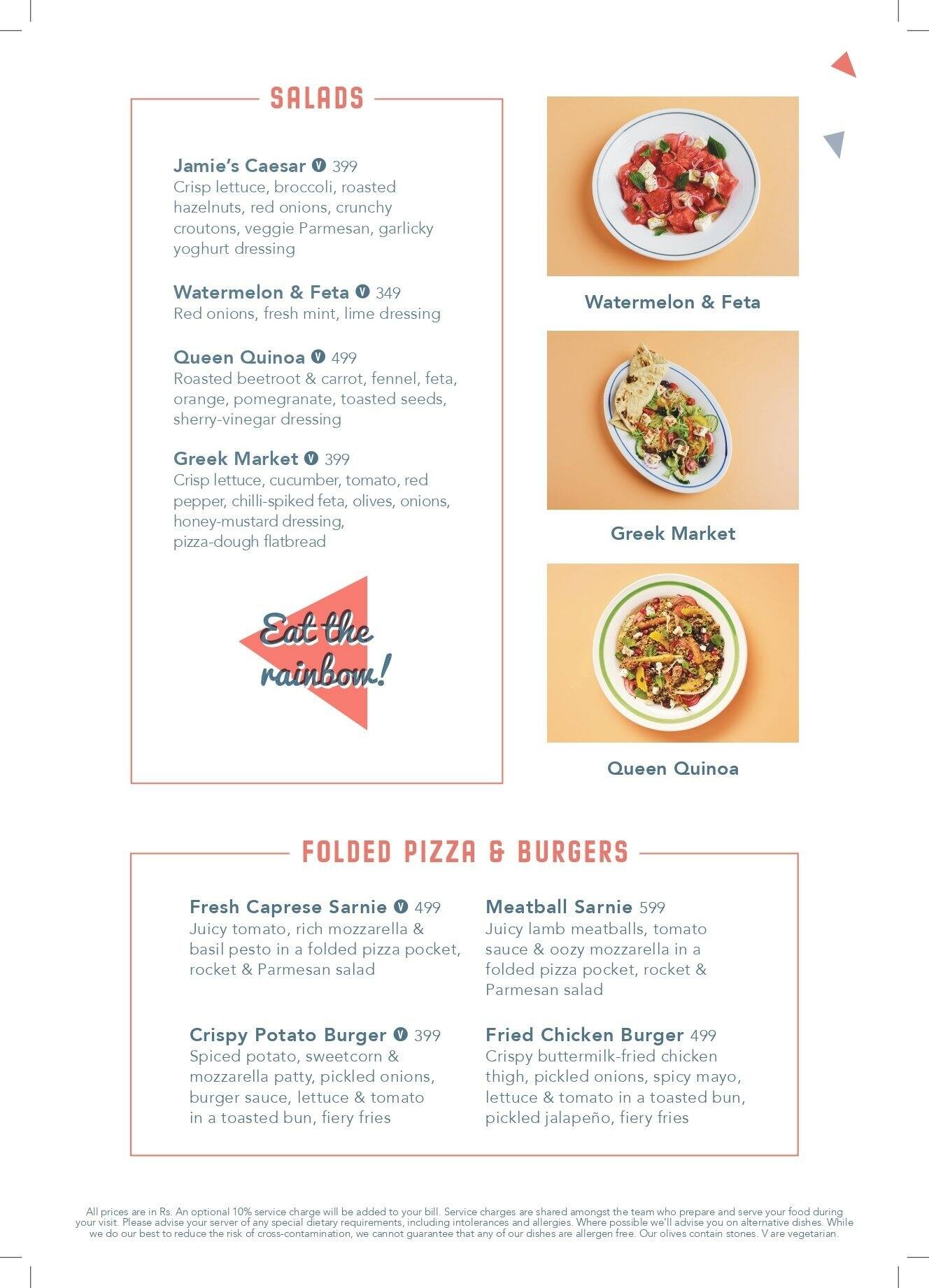 SALADS

Jamie's Caesar V 399
Crisp lettuce, broccoli, roasted hazelnuts, red onions, crunchy croutons, veggie Parmesan, garlicky yoghurt dressing

Watermelon & Feta V 349
Red onions, fresh mint, lime dressing

Queen Quinoa V 499
Roasted beetroot & carrot, fennel, feta, orange, pomegranate, toasted seeds, sherry-vinegar dressing

Greek Market V 399
Crisp lettuce, cucumber, tomato, red pepper, chilli-spiked feta, olives, onions, honey-mustard dressing, pizza-dough flatbread

Eat the rainbow!

Watermelon & Feta

Greek Market

Queen Quinoa

FOLDED PIZZA & BURGERS

Fresh Caprese Sarnie V 499
Juicy tomato, rich mozzarella & basil pesto in a folded pizza pocket, rocket & Parmesan salad

Crispy Potato Burger V 399
Spiced potato, sweetcorn & mozzarella patty, pickled onions, burger sauce, lettuce & tomato in a toasted bun, fiery fries

Meatball Sarnie 599
Juicy lamb meatballs, tomato sauce & oozy mozzarella in a folded pizza pocket, rocket & Parmesan salad

Fried Chicken Burger 499
Crispy buttermilk-fried chicken thigh, pickled onions, spicy mayo, lettuce & tomato in a toasted bun, pickled jalapeño, fiery fries

All prices are in Rs. An optional 10% service charge will be added to your bill. Service charges are shared amongst the team who prepare and serve your food during your visit. Please advise your server of any special dietary requirements, including intolerances and allergies. Where possible we'll advise you on alternative dishes. While we do our best to reduce the risk of cross-contamination, we cannot guarantee that any of our dishes are allergen free. Our olives contain stones. V are vegetarian.